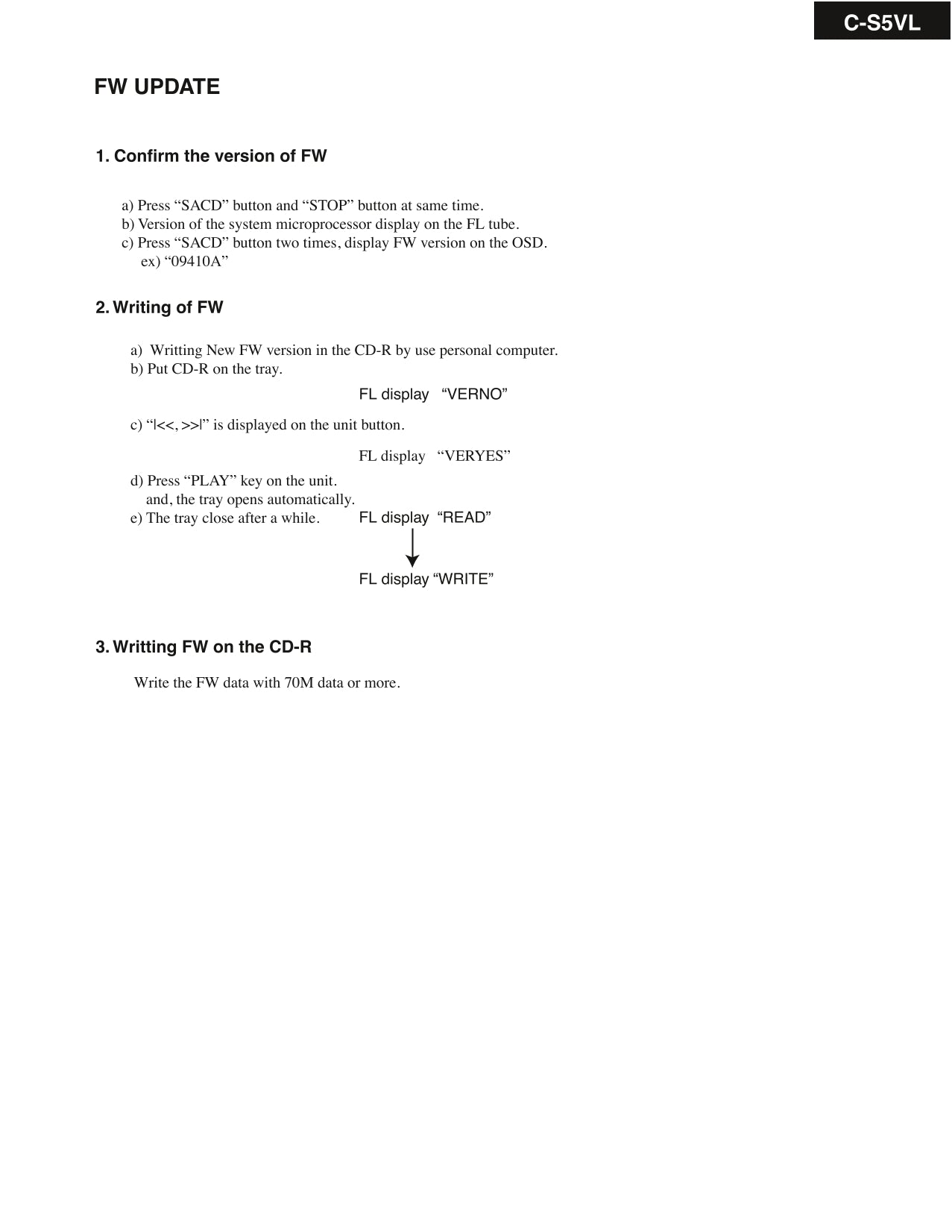 C-S5VL

FW UPDATE

1. Confirm the version of FW

a) Press “SACD” button and “STOP” button at same time.
b) Version of the system microprocessor display on the FL tube.
c) Press “SACD” button two times, display FW version on the OSD.
ex) “09410A”

2. Writing of FW

a) Writting New FW version in the CD-R by use personal computer.
b) Put CD-R on the tray.

FL display “VERNO”

c) “|<<, >>|” is displayed on the unit button.

FL display “VERYES”

d) Press “PLAY” key on the unit.
and, the tray opens automatically.
e) The tray close after a while.

FL display “READ”

FL display “WRITE”

3. Writting FW on the CD-R

Write the FW data with 70M data or more.